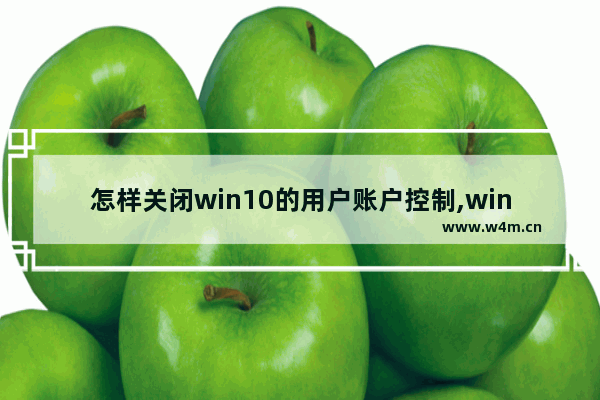 怎样关闭win10的用户账户控制,win

www.w4m.cn